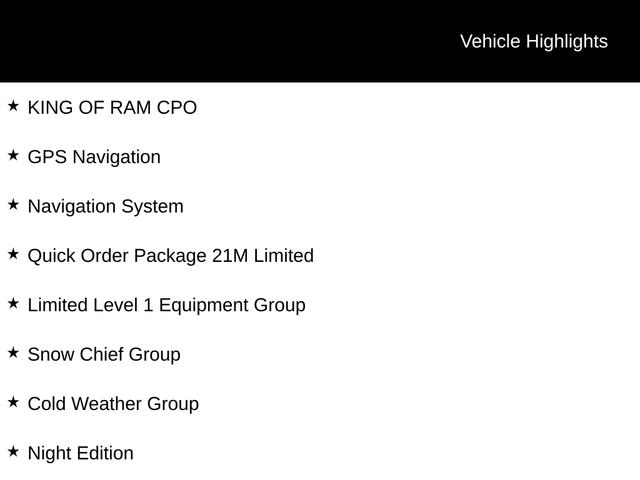 Vehicle Highlights

★ KING OF RAM CPO

★ GPS Navigation

★ Navigation System

★ Quick Order Package 21M Limited

★ Limited Level 1 Equipment Group

★ Snow Chief Group

★ Cold Weather Group

★ Night Edition